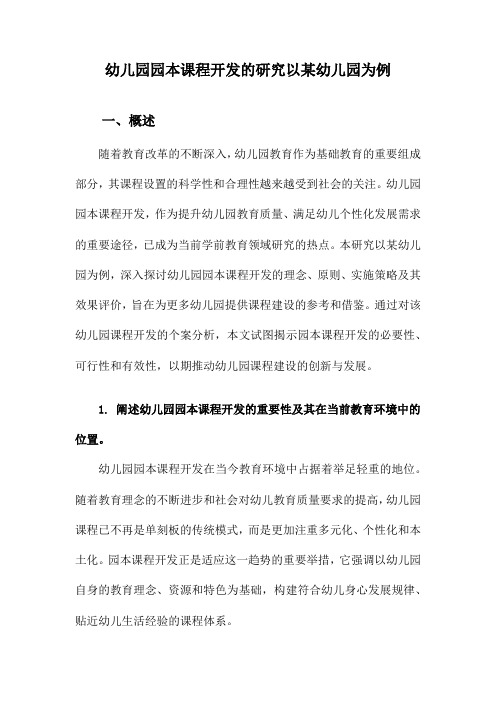 幼儿园园本课程开发的研究以某幼儿园为例

一、概述

随着教育改革的不断深入，幼儿园教育作为基础教育的重要组成部分，其课程设置的科学性和合理性越来越受到社会的关注。幼儿园园本课程开发，作为提升幼儿园教育质量、满足幼儿个性化发展需求的重要途径，已成为当前学前教育领域研究的热点。本研究以某幼儿园为例，深入探讨幼儿园园本课程开发的理念、原则、实施策略及其效果评价，旨在为更多幼儿园提供课程建设的参考和借鉴。通过对该幼儿园课程开发的个案分析，本文试图揭示园本课程开发的必要性、可行性和有效性，以期推动幼儿园课程建设的创新与发展。

1. 阐述幼儿园园本课程开发的重要性及其在当前教育环境中的位置。

幼儿园园本课程开发在当今教育环境中占据着举足轻重的地位。随着教育理念的不断进步和社会对幼儿教育质量要求的提高，幼儿园课程已不再是单刻板的传统模式，而是更加注重多元化、个性化和本土化。园本课程开发正是适应这一趋势的重要举措，它强调以幼儿园自身的教育理念、资源和特色为基础，构建符合幼儿身心发展规律、贴近幼儿生活经验的课程体系。